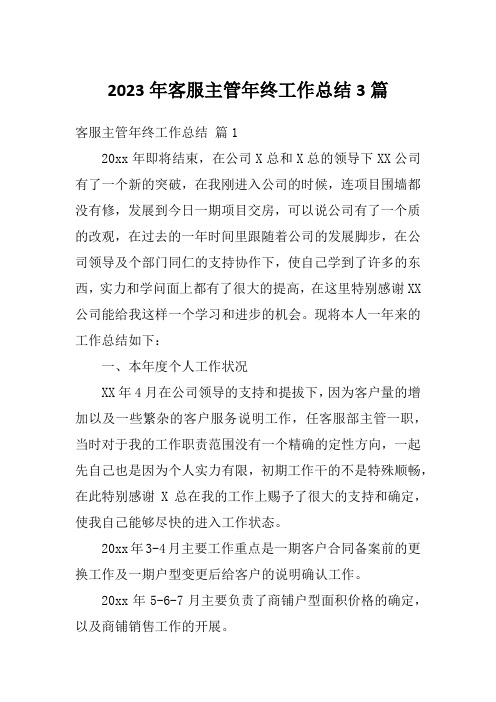 2023 年客服主管年终工作总结 3 篇

客服主管年终工作总结 篇 1

20xx 年即将结束，在公司 X 总和 X 总的领导下 XX 公司有了一个新的突破，在我刚进入公司的时候，连项目围墙都没有修，发展到今日一期项目交房，可以说公司有了一个质的改观，在过去的一年时间里跟随着公司的发展脚步，在公司领导及个部门同仁的支持协作下，使自己学到了许多的东西，实力和学问面上都有了很大的提高，在这里特别感谢 XX 公司能给我这样一个学习和进步的机会。现将本人一年来的工作总结如下：

一、本年度个人工作状况

XX 年 4 月在公司领导的支持和提拔下，因为客户量的增加以及一些繁杂的客户服务说明工作，任客服部主管一职，当时对于我的工作职责范围没有一个精确的定性方向，一起先自己也是因为个人实力有限，初期工作干的不是特殊顺畅，在此特别感谢 X 总在我的工作上赐予了很大的支持和确定，使我自己能够尽快的进入工作状态。

20xx 年 3-4 月主要工作重点是一期客户合同备案前的更换工作及一期户型变更后给客户的说明确认工作。

20xx 年 5-6-7 月主要负责了商铺户型面积价格的确定，以及商铺销售工作的开展。